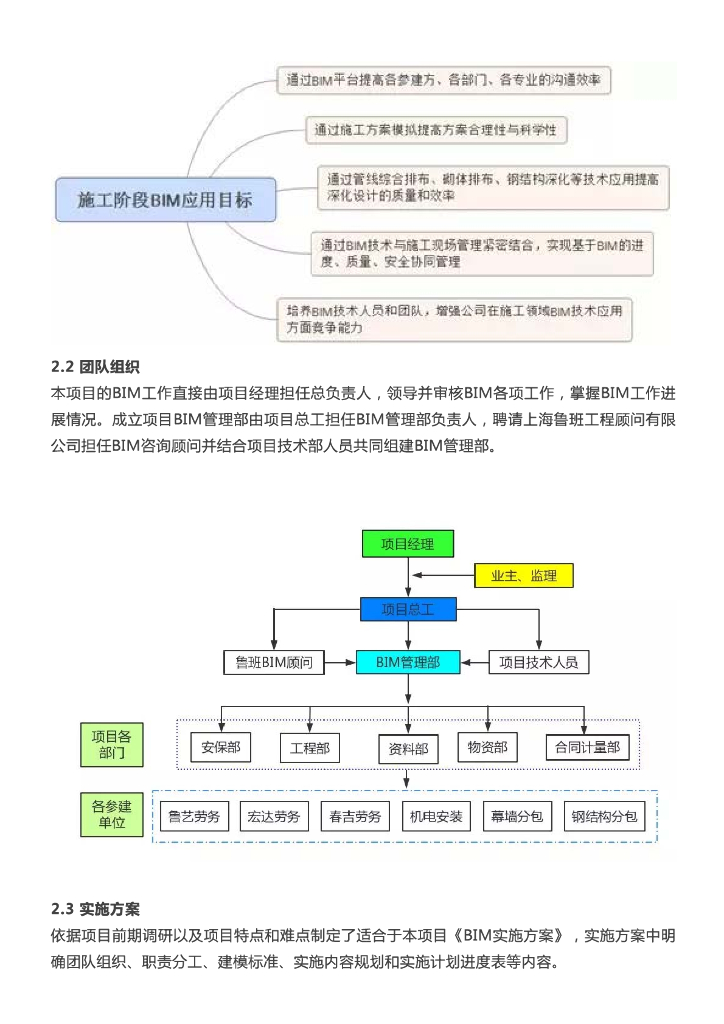 施工阶段BIM应用目标

通过BIM平台提高各参建方、各部门、各专业的沟通效率

通过施工方案模拟提高方案合理性与科学性

通过管线综合排布、砌体排布、钢结构深化等技术应用提高深化设计的质量和效率

通过BIM技术与施工现场管理紧密结合，实现基于BIM的进度、质量、安全协同管理

培养BIM技术人员和团队，增强公司在施工领域BIM技术应用方面竞争能力

2.2 团队组织

本项目的BIM工作直接由项目经理担任总负责人，领导并审核BIM各项工作，掌握BIM工作进展情况。成立项目BIM管理部由项目总工担任BIM管理部负责人，聘请上海鲁班工程顾问有限公司担任BIM咨询顾问并结合项目技术部人员共同组建BIM管理部。

项目经理

业主、监理

项目总工

鲁班BIM顾问

BIM管理部

项目技术人员

项目各部门

安保部

工程部

资料部

物资部

合同计量部

各参建单位

鲁艺劳务

宏达劳务

春吉劳务

机电安装

幕墙分包

钢结构分包

2.3 实施方案

依据项目前期调研以及项目特点和难点制定了适合于本项目《BIM实施方案》，实施方案中明确团队组织、职责分工、建模标准、实施内容规划和实施计划进度表等内容。